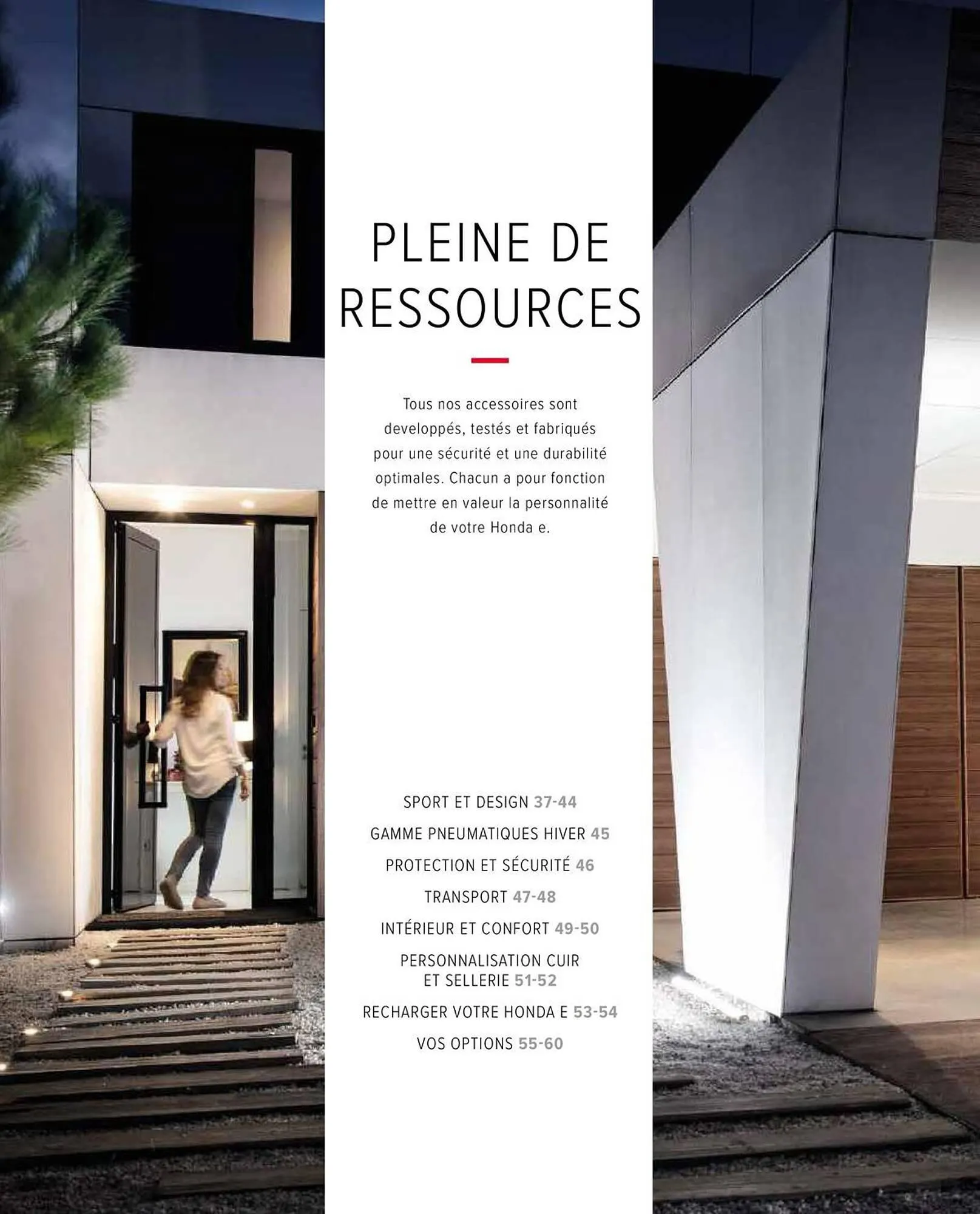 PLEINE DE RESSOURCES

Tous nos accessoires sont developpés, testés et fabriqués pour une sécurité et une durabilité optimales. Chacun a pour fonction de mettre en valeur la personnalité de votre Honda e.

SPORT ET DESIGN 37-44

GAMME PNEUMATIQUES HIVER 45

PROTECTION ET SÉCURITÉ 46

TRANSPORT 47-48

INTÉRIEUR ET CONFORT 49-50

PERSONNALISATION CUIR ET SELLERIE 51-52

RECHARGER VOTRE HONDA E 53-54

VOS OPTIONS 55-60